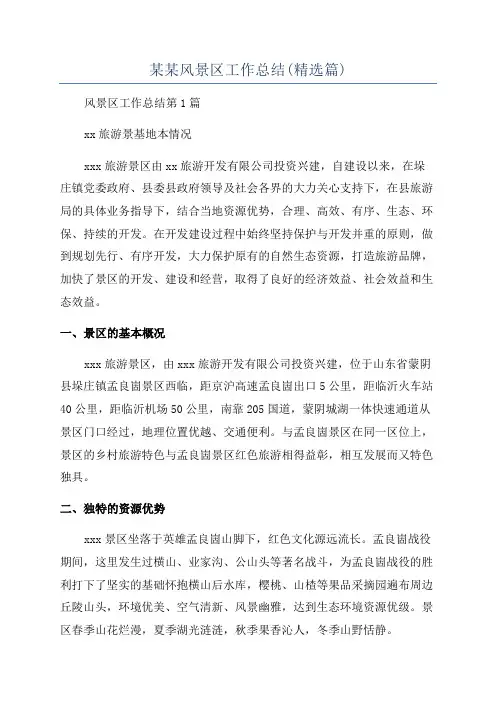 某某风景区工作总结(精选篇)

风景区工作总结第1篇

xx旅游景基地本情况

xxx旅游景区由xx旅游开发有限公司投资兴建，自建设以来，在垛庄镇党委政府、县委县政府领导及社会各界的大力关心支持下，在县旅游局的具体业务指导下，结合当地资源优势，合理、高效、有序、生态、环保、持续的开发。在开发建设过程中始终坚持保护与开发并重的原则，做到规划先行、有序开发，大力保护原有的自然生态资源，打造旅游品牌，加快了景区的开发、建设和经营，取得了良好的经济效益、社会效益和生态效益。

一、景区的基本概况

xxx旅游景区，由xxx旅游开发有限公司投资兴建，位于山东省蒙阴县垛庄镇孟良崮景区西临，距京沪高速孟良崮出口5公里，距临沂火车站40公里，距临沂机场50公里，南靠205国道，蒙阴城湖一体快速通道从景区门口经过，地理位置优越、交通便利。与孟良崮景区在同一区位上，景区的乡村旅游特色与孟良崮景区红色旅游相得益彰，相互发展而又特色独具。

二、独特的资源优势

xxx景区坐落于英雄孟良崮山脚下，红色文化源远流长。孟良崮战役期间，这里发生过横山、业家沟、公山头等著名战斗，为孟良崮战役的胜利打下了坚实的基础怀抱横山后水库，樱桃、山楂等果品采摘园遍布周边丘陵山头，环境优美、空气清新、风景幽雅，达到生态环境资源优级。景区春季山花烂漫，夏季湖光涟涟，秋季果香沁人，冬季山野恬静。